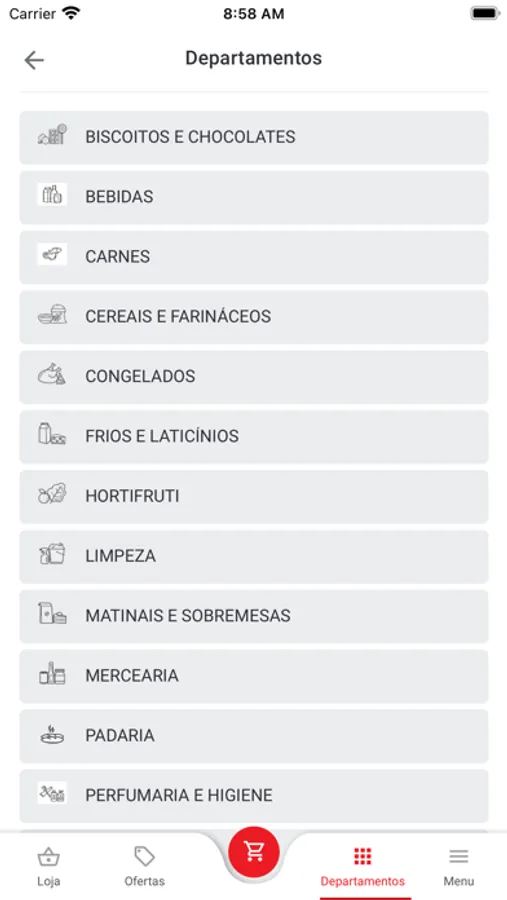 Carrier 8:58 AM

Departamentos

BISCOITOS E CHOCOLATES

BEBIDAS

CARNES

CEREAIS E FARINÁCEOS

CONGELADOS

FRIOS E LATICÍNIOS

HORTIFRUTI

LIMPEZA

MATINAIS E SOBREMESAS

MERCEARIA

PADARIA

PERFUMARIA E HIGIENE

Loja Ofertas Departamentos Menu